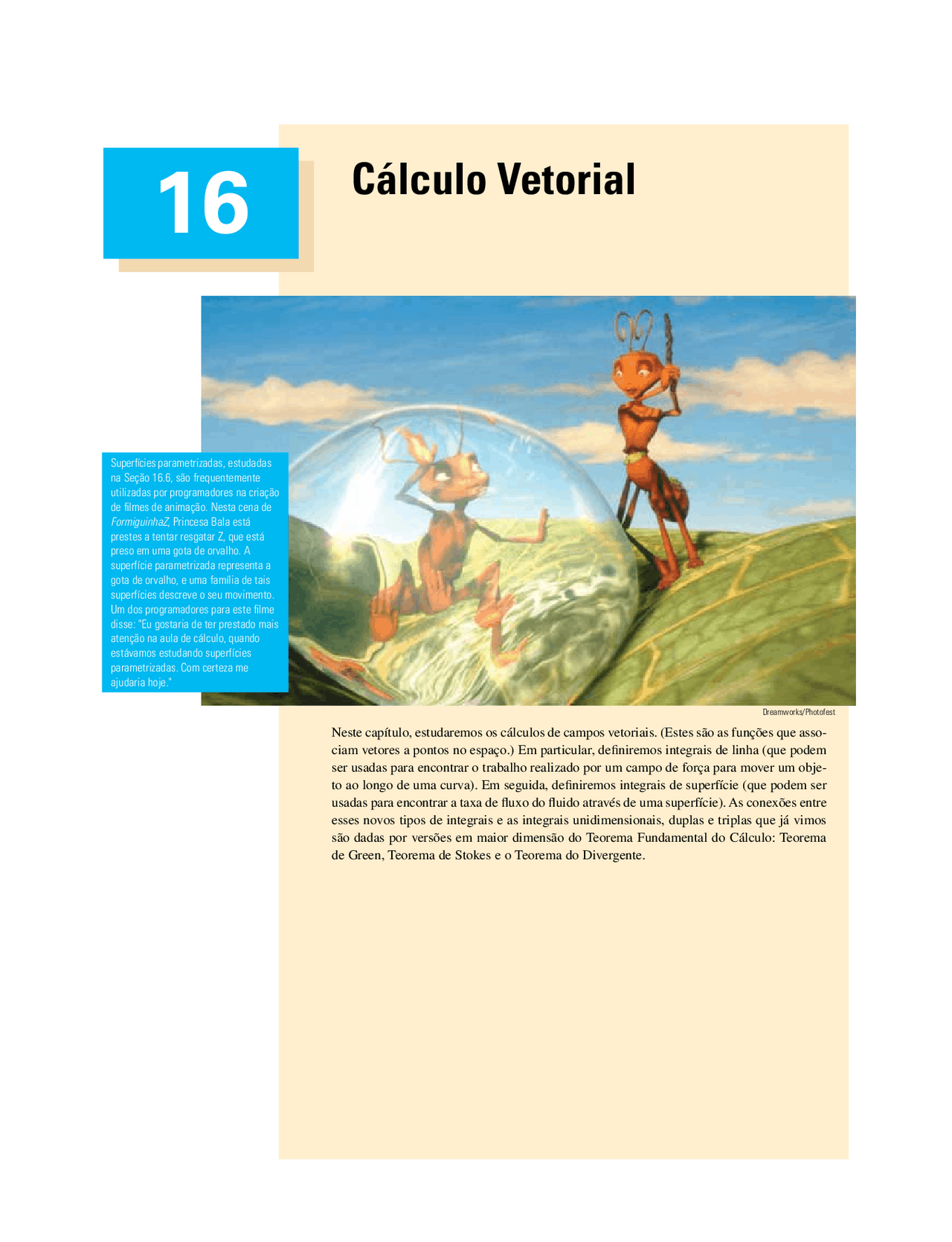 16

Cálculo Vetorial

Superfícies parametrizadas, estudadas na Seção 16.6, são frequentemente utilizadas por programadores na criação de filmes de animação. Nesta cena de FormiguinhaZ, Princesa Bala está prestes a tentar resgatar Z, que está preso em uma gota de orvalho. A superfície parametrizada representa a gota de orvalho, e uma família de tais superfícies descreve o seu movimento. Um dos programadores para este filme disse: "Eu gostaria de ter prestado mais atenção na aula de cálculo, quando estávamos estudando superfícies parametrizadas. Com certeza me ajudaria hoje."

Dreamworks/Photofest

Neste capítulo, estudaremos os cálculos de campos vetoriais. (Estes são as funções que associam vetores a pontos no espaço.) Em particular, definiremos integrais de linha (que podem ser usadas para encontrar o trabalho realizado por um campo de força para mover um objeto ao longo de uma curva). Em seguida, definiremos integrais de superfície (que podem ser usadas para encontrar a taxa de fluxo do fluido através de uma superfície). As conexões entre esses novos tipos de integrais e as integrais unidimensionais, duplas e triplas que já vimos são dadas por versões em maior dimensão do Teorema Fundamental do Cálculo: Teorema de Green, Teorema de Stokes e o Teorema do Divergente.